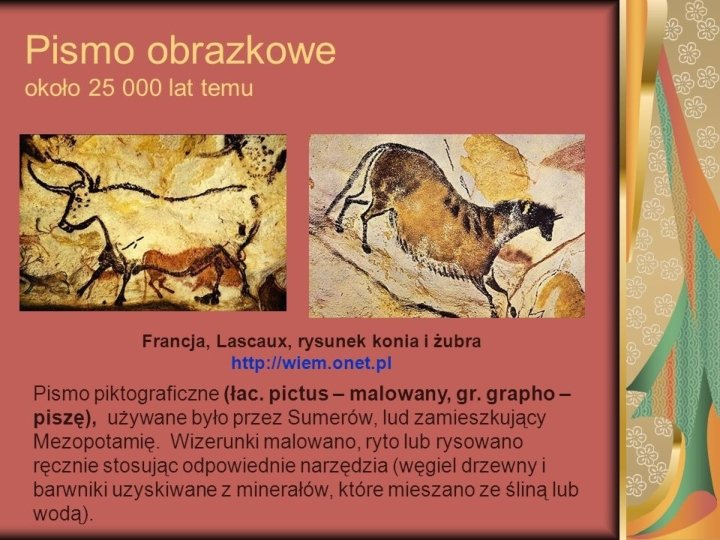 Pismo obrazkowe
około 25 000 lat temu

Francja, Lascaux, rysunek konia i żubra
http://wiem.onet.pl

Pismo piktograficzne (łac. pictus – malowany, gr. grapho – piszę), używane było przez Sumerów, lud zamieszkujący Mezopotamię. Wizerunki malowano, ryto lub rysowano ręcznie stosując odpowiednie narzędzia (węgiel drzewny i barwniki uzyskiwane z minerałów, które mieszano ze śliną lub wodą).